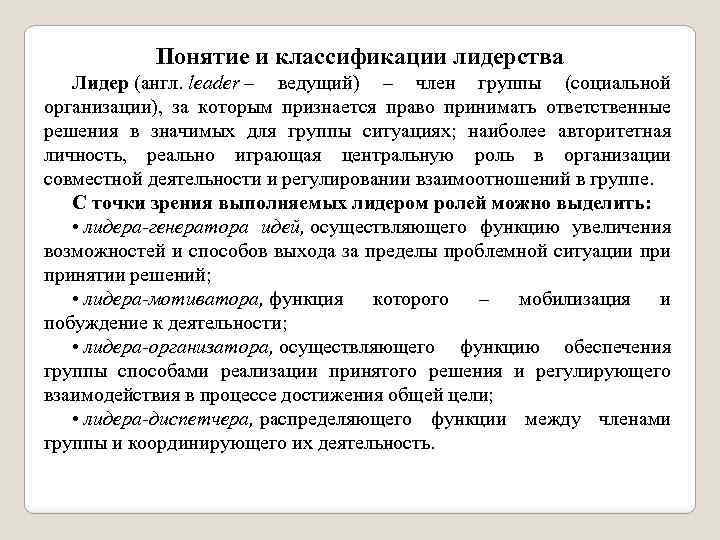 Понятие и классификации лидерства

Лидер (англ. leader – ведущий) – член группы (социальной организации), за которым признается право принимать ответственные решения в значимых для группы ситуациях; наиболее авторитетная личность, реально играющая центральную роль в организации совместной деятельности и регулировании взаимоотношений в группе.

С точки зрения выполняемых лидером ролей можно выделить:

• лидера-генератора идей, осуществляющего функцию увеличения возможностей и способов выхода за пределы проблемной ситуации при принятии решений;

• лидера-мотиватора, функция которого – мобилизация и побуждение к деятельности;

• лидера-организатора, осуществляющего функцию обеспечения группы способами реализации принятого решения и регулирующего взаимодействия в процессе достижения общей цели;

• лидера-диспетчера, распределяющего функции между членами группы и координирующего их деятельность.